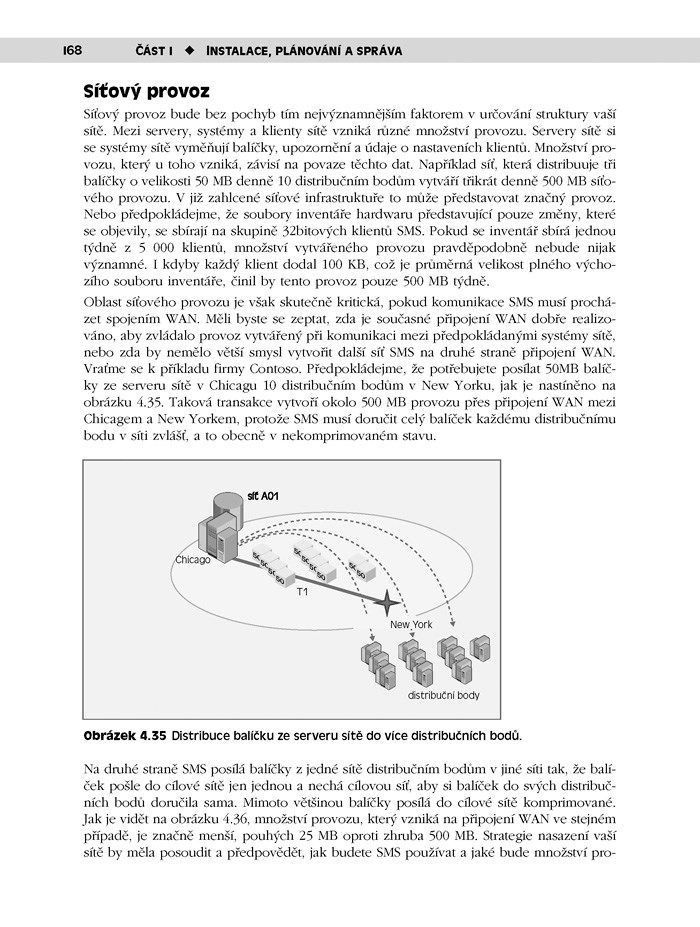 168 ČÁST I ◆ INSTALACE, PLÁNOVÁNÍ A SPRÁVA

Síťový provoz

Síťový provoz bude bez pochyb tím nejvýznamnějším faktorem v určování struktury vaší sítě. Mezi servery, systémy a klienty sítě vzniká různé množství provozu. Servery sítě si se systémy sítě vyměňují balíčky, upozornění a údaje o nastaveních klientů. Množství provozu, který u toho vzniká, závisí na povaze těchto dat. Například síť, která distribuuje tři balíčky o velikosti 50 MB denně 10 distribučním bodům vytváří třikrát denně 500 MB síťového provozu. V již zahlcené síťové infrastruktuře to může představovat značný provoz. Nebo předpokládejme, že soubory inventáře hardwaru představující pouze změny, které se objevily, se sbírají na skupině 32bitových klientů SMS. Pokud se inventář sbírá jednou týdně z 5 000 klientů, množství vytvářeného provozu pravděpodobně nebude nijak významné. I kdyby každý klient dodal 100 KB, což je průměrná velikost plného výchozího souboru inventáře, činil by tento provoz pouze 500 MB týdně.

Oblast síťového provozu je však skutečně kritická, pokud komunikace SMS musí procházet spojením WAN. Měli byste se zeptat, zda je současné připojení WAN dobře realizováno, aby zvládalo provoz vytvářený při komunikaci mezi předpokládanými systémy sítě, nebo zda by nemělo větší smysl vytvořit další síť SMS na druhé straně připojení WAN. Vraťme se k příkladu firmy Contoso. Předpokládejme, že potřebujete posílat 50MB balíčky ze serveru sítě v Chicagu 10 distribučním bodům v New Yorku, jak je nastíněno na obrázku 4.35. Taková transakce vytvoří okolo 500 MB provozu přes připojení WAN mezi Chicagem a New Yorkem, protože SMS musí doručit celý balíček každému distribučnímu bodu v síti zvlášť, a to obecně v nekomprimovaném stavu.

síť A01
Chicago
50 50 50 50
50 50 50 50
50 50
T1
New York
distribuční body

Obrázek 4.35 Distribuce balíčku ze serveru sítě do více distribučních bodů.

Na druhé straně SMS posílá balíčky z jedné sítě distribučním bodům v jiné síti tak, že balíček pošle do cílové sítě jen jednou a nechá cílovou síť, aby si balíček do svých distribučních bodů doručila sama. Mimoto většinou balíčky posílá do cílové sítě komprimované. Jak je vidět na obrázku 4.36, množství provozu, který vzniká na připojení WAN ve stejném případě, je značně menší, pouhých 25 MB oproti zhruba 500 MB. Strategie nasazení vaší sítě by měla posoudit a předpovědět, jak budete SMS používat a jaké bude množství pro-